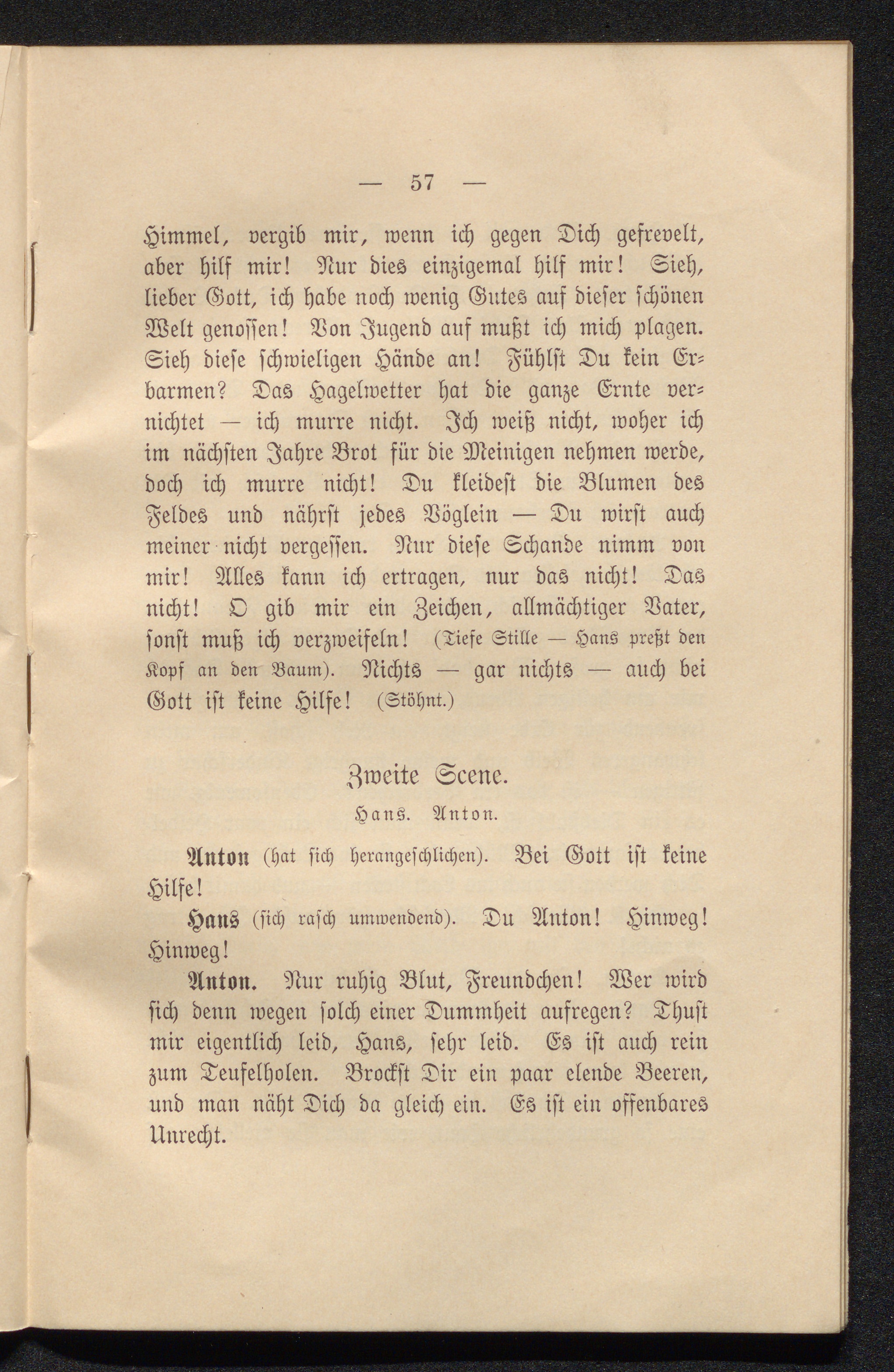 — 57 —

Himmel, vergib mir, wenn ich gegen Dich gefrevelt, aber hilf mir! Nur dies einzigemal hilf mir! Sieh, lieber Gott, ich habe noch wenig Gutes auf dieser schönen Welt genossen! Von Jugend auf mußt ich mich plagen. Sieh diese schwieligen Hände an! Fühlst Du kein Erbarmen? Das Hagelwetter hat die ganze Ernte vernichtet — ich murre nicht. Ich weiß nicht, woher ich im nächsten Jahre Brot für die Meinigen nehmen werde, doch ich murre nicht! Du kleidest die Blumen des Feldes und nährst jedes Vöglein — Du wirst auch meiner nicht vergessen. Nur diese Schande nimm von mir! Alles kann ich ertragen, nur das nicht! Das nicht! O gib mir ein Zeichen, allmächtiger Vater, sonst muß ich verzweifeln! (Tiefe Stille — Hans preßt den Kopf an den Baum). Nichts — gar nichts — auch bei Gott ist keine Hilfe! (Stöhnt.)

Zweite Scene.

Hans. Anton.

Anton (hat sich herangeschlichen). Bei Gott ist keine Hilfe!

Hans (sich rasch umwendend). Du Anton! Hinweg! Hinweg!

Anton. Nur ruhig Blut, Freundchen! Wer wird sich denn wegen solch einer Dummheit aufregen? Thust mir eigentlich leid, Hans, sehr leid. Es ist auch rein zum Teufelholen. Brockst Dir ein paar elende Beeren, und man näht Dich da gleich ein. Es ist ein offenbares Unrecht.